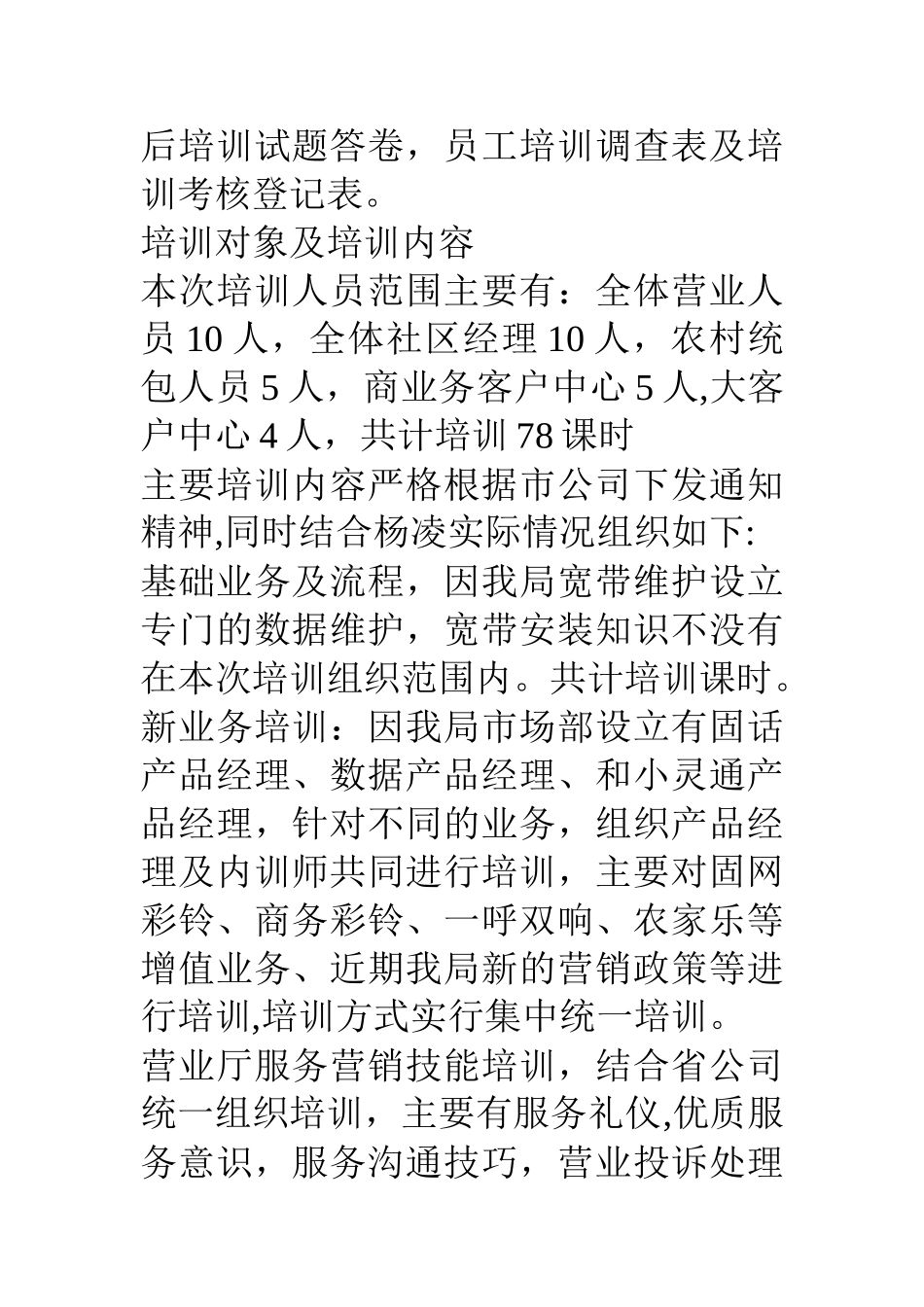 后培训试题答卷，员工培训调查表及培训考核登记表。

培训对象及培训内容

本次培训人员范围主要有：全体营业人员 10 人，全体社区经理 10 人，农村统包人员 5 人，商业务客户中心 5 人,大客户中心 4 人，共计培训 78 课时

主要培训内容严格根据市公司下发通知精神,同时结合杨凌实际情况组织如下:

基础业务及流程，因我局宽带维护设立专门的数据维护，宽带安装知识不没有在本次培训组织范围内。共计培训课时。

新业务培训：因我局市场部设立有固话产品经理、数据产品经理、和小灵通产品经理，针对不同的业务，组织产品经理及内训师共同进行培训，主要对固网彩铃、商务彩铃、一呼双响、农家乐等增值业务、近期我局新的营销政策等进行培训,培训方式实行集中统一培训。

营业厅服务营销技能培训，结合省公司统一组织培训，主要有服务礼仪,优质服务意识，服务沟通技巧，营业投诉处理